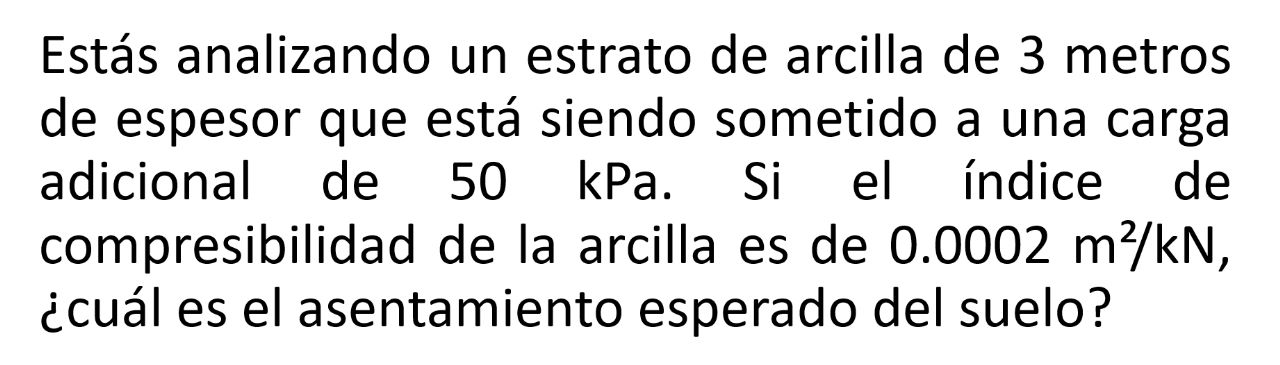 Estás analizando un estrato de arcilla de 3 metros de espesor que está siendo sometido a una carga adicional de 50 kPa. Si el índice de compresibilidad de la arcilla es de 0.0002 $m^2/kN$, ¿cuál es el asentamiento esperado del suelo?